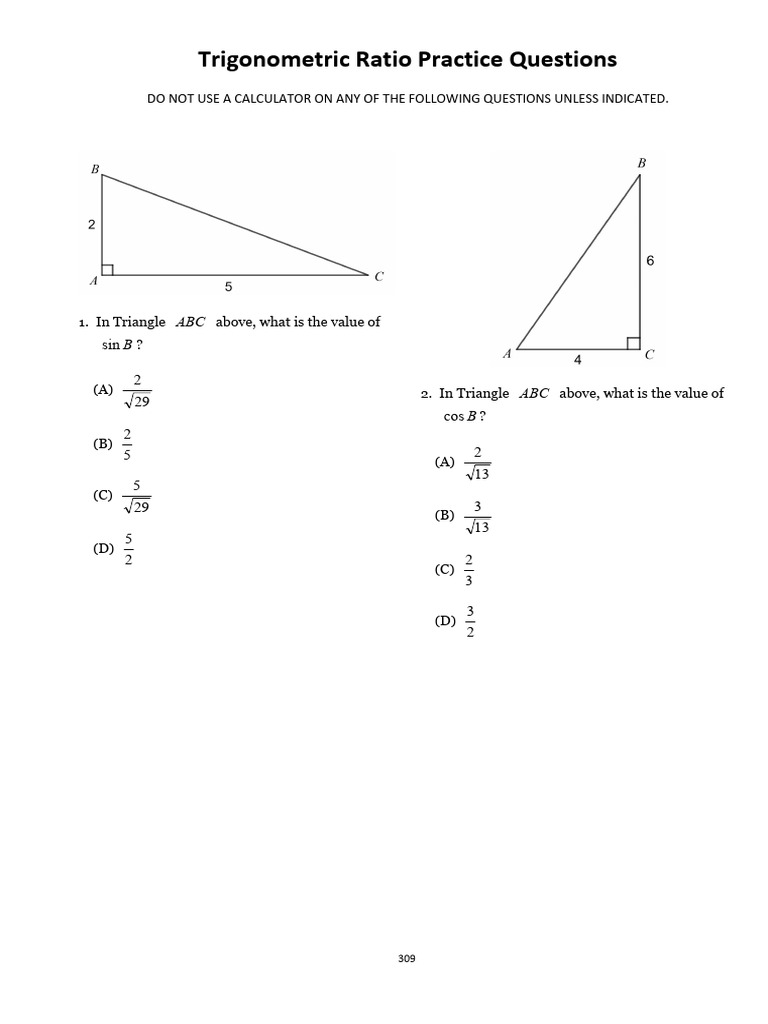 Trigonometric Ratio Practice Questions

DO NOT USE A CALCULATOR ON ANY OF THE FOLLOWING QUESTIONS UNLESS INDICATED.

B
2
A
5
C

1. In Triangle $ABC$ above, what is the value of $\sin B$ ?

(A) $\frac{2}{\sqrt{29}}$

(B) $\frac{2}{5}$

(C) $\frac{5}{\sqrt{29}}$

(D) $\frac{5}{2}$

B
6
A
4
C

2. In Triangle $ABC$ above, what is the value of $\cos B$ ?

(A) $\frac{2}{\sqrt{13}}$

(B) $\frac{3}{\sqrt{13}}$

(C) $\frac{2}{3}$

(D) $\frac{3}{2}$

309